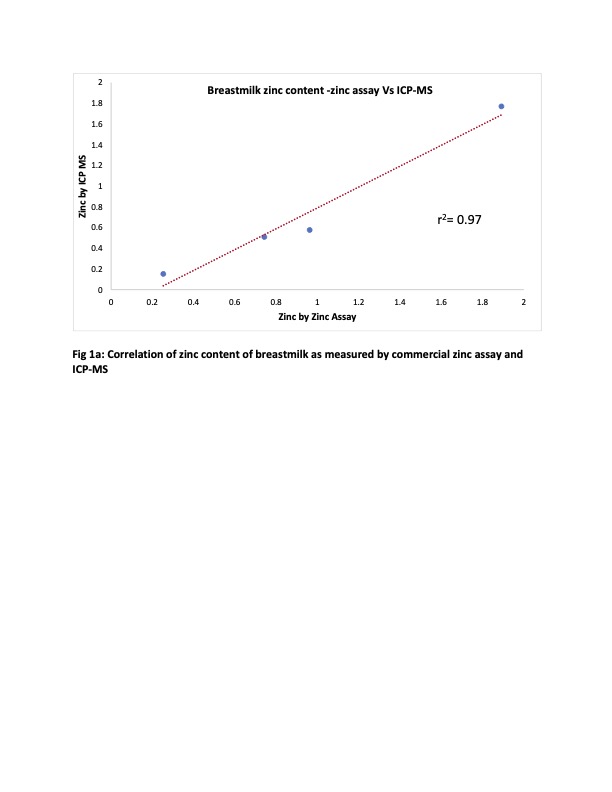 Breastmilk zinc content -zinc assay Vs ICP-MS

2
1.8
1.6
1.4
1.2
1
0.8
0.6
0.4
0.2
0

Zinc by ICP MS

$r^2$= 0.97

0 0.2 0.4 0.6 0.8 1 1.2 1.4 1.6 1.8 2

Zinc by Zinc Assay

Fig 1a: Correlation of zinc content of breastmilk as measured by commercial zinc assay and ICP-MS